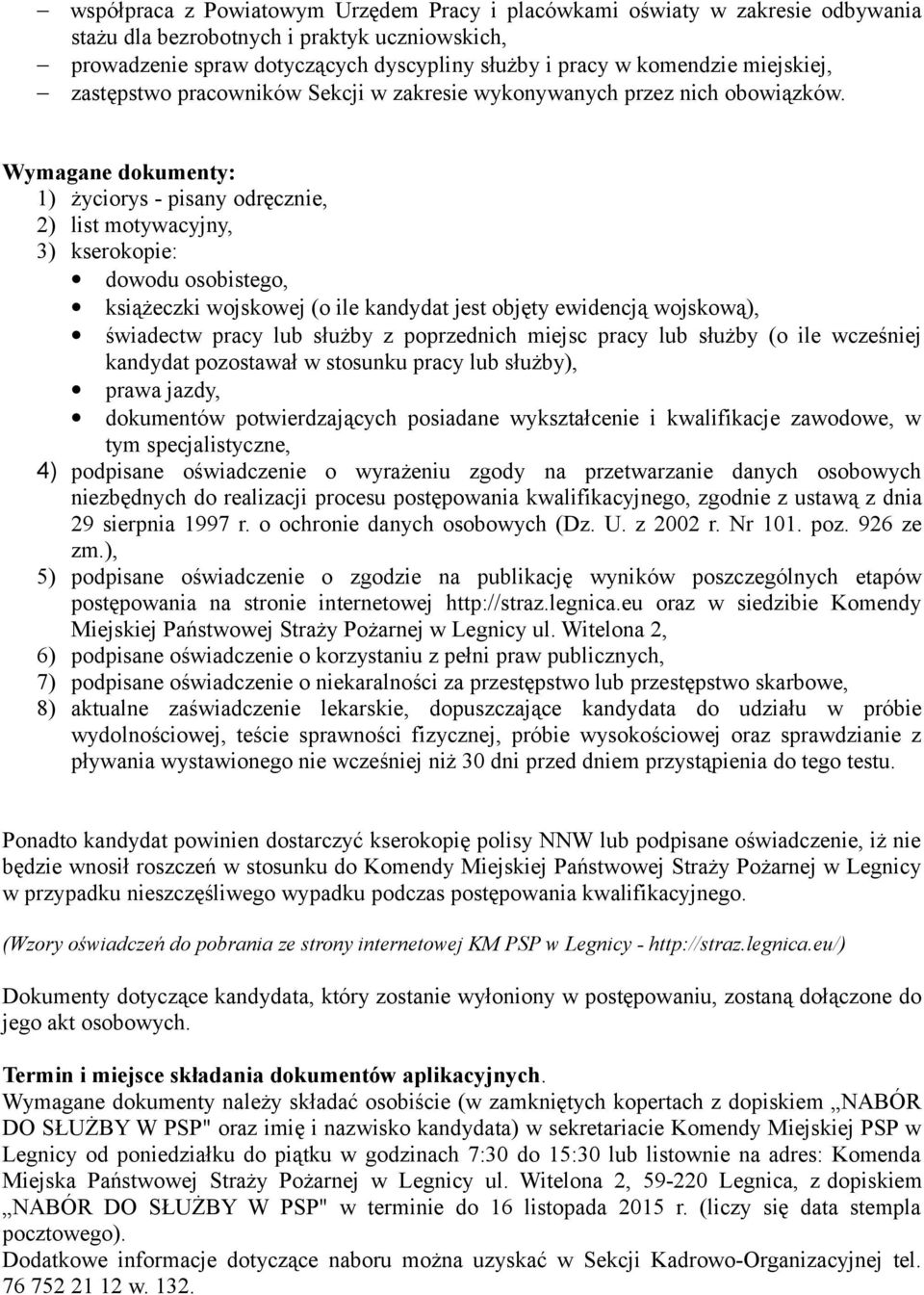 – współpraca z Powiatowym Urzędem Pracy i placówkami oświaty w zakresie odbywania stażu dla bezrobotnych i praktyk uczniowskich,
– prowadzenie spraw dotyczących dyscypliny służby i pracy w komendzie miejskiej,
– zastępstwo pracowników Sekcji w zakresie wykonywanych przez nich obowiązków.

Wymagane dokumenty:
1) życiorys - pisany odręcznie,
2) list motywacyjny,
3) kserokopie:
• dowodu osobistego,
• książeczki wojskowej (o ile kandydat jest objęty ewidencją wojskową),
• świadectw pracy lub służby z poprzednich miejsc pracy lub służby (o ile wcześniej kandydat pozostawał w stosunku pracy lub służby),
• prawa jazdy,
• dokumentów potwierdzających posiadane wykształcenie i kwalifikacje zawodowe, w tym specjalistyczne,
4) podpisane oświadczenie o wyrażeniu zgody na przetwarzanie danych osobowych niezbędnych do realizacji procesu postępowania kwalifikacyjnego, zgodnie z ustawą z dnia 29 sierpnia 1997 r. o ochronie danych osobowych (Dz. U. z 2002 r. Nr 101. poz. 926 ze zm.),
5) podpisane oświadczenie o zgodzie na publikację wyników poszczególnych etapów postępowania na stronie internetowej http://straz.legnica.eu oraz w siedzibie Komendy Miejskiej Państwowej Straży Pożarnej w Legnicy ul. Witelona 2,
6) podpisane oświadczenie o korzystaniu z pełni praw publicznych,
7) podpisane oświadczenie o niekaralności za przestępstwo lub przestępstwo skarbowe,
8) aktualne zaświadczenie lekarskie, dopuszczające kandydata do udziału w próbie wydolnościowej, teście sprawności fizycznej, próbie wysokościowej oraz sprawdzianie z pływania wystawionego nie wcześniej niż 30 dni przed dniem przystąpienia do tego testu.

Ponadto kandydat powinien dostarczyć kserokopię polisy NNW lub podpisane oświadczenie, iż nie będzie wnosił roszczeń w stosunku do Komendy Miejskiej Państwowej Straży Pożarnej w Legnicy w przypadku nieszczęśliwego wypadku podczas postępowania kwalifikacyjnego.

(Wzory oświadczeń do pobrania ze strony internetowej KM PSP w Legnicy - http://straz.legnica.eu/)

Dokumenty dotyczące kandydata, który zostanie wyłoniony w postępowaniu, zostaną dołączone do jego akt osobowych.

Termin i miejsce składania dokumentów aplikacyjnych.
Wymagane dokumenty należy składać osobiście (w zamkniętych kopertach z dopiskiem „NABÓR DO SŁUŻBY W PSP" oraz imię i nazwisko kandydata) w sekretariacie Komendy Miejskiej PSP w Legnicy od poniedziałku do piątku w godzinach 7:30 do 15:30 lub listownie na adres: Komenda Miejska Państwowej Straży Pożarnej w Legnicy ul. Witelona 2, 59-220 Legnica, z dopiskiem „NABÓR DO SŁUŻBY W PSP" w terminie do 16 listopada 2015 r. (liczy się data stempla pocztowego).
Dodatkowe informacje dotyczące naboru można uzyskać w Sekcji Kadrowo-Organizacyjnej tel. 76 752 21 12 w. 132.